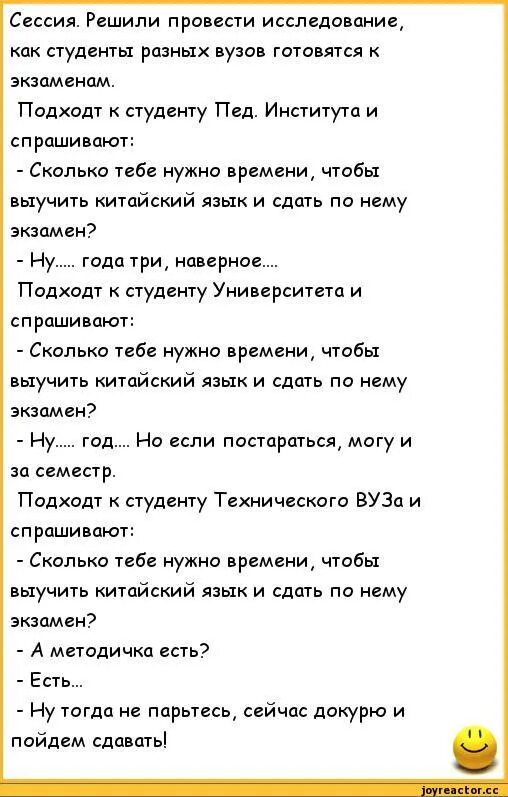 Сессия. Решили провести исследование, как студенты разных вузов готовятся к экзаменам.
Подходт к студенту Пед. Института и спрашивают:
- Сколько тебе нужно времени, чтобы выучить китайский язык и сдать по нему экзамен?
- Ну..... года три, наверное....
Подходт к студенту Университета и спрашивают:
- Сколько тебе нужно времени, чтобы выучить китайский язык и сдать по нему экзамен?
- Ну..... год.... Но если постараться, могу и за семестр.
Подходт к студенту Технического ВУЗа и спрашивают:
- Сколько тебе нужно времени, чтобы выучить китайский язык и сдать по нему экзамен?
- А методичка есть?
- Есть...
- Ну тогда не парьтесь, сейчас докурю и пойдем сдавать!

joyreactor.cc